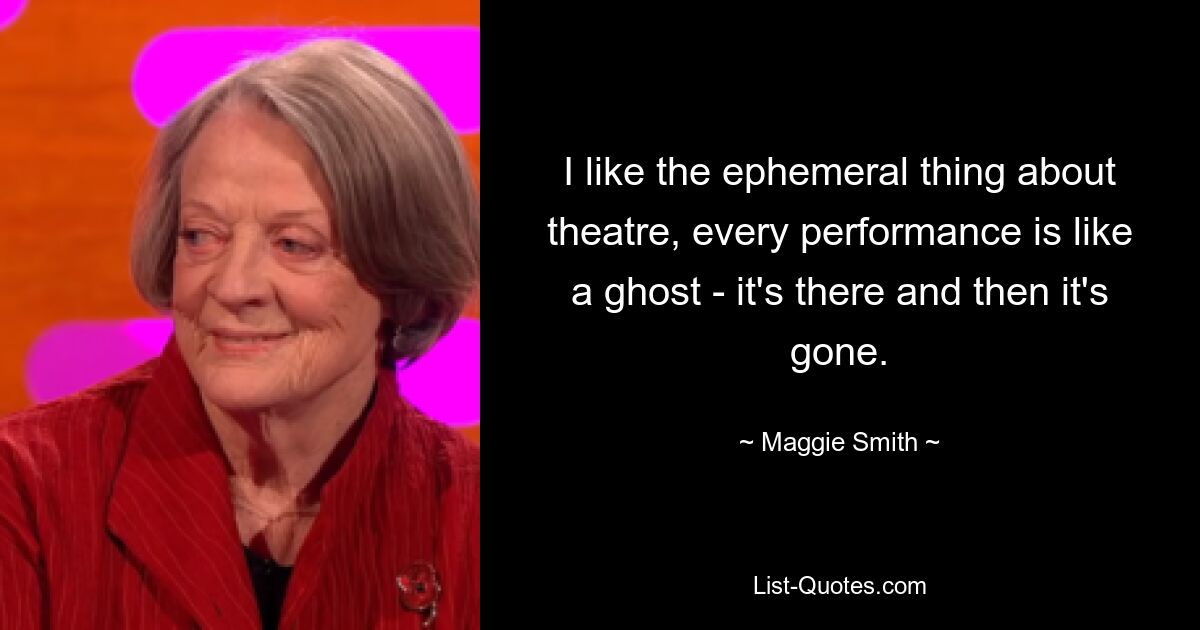 I like the ephemeral thing about theatre, every performance is like a ghost - it's there and then it's gone.

~ Maggie Smith ~

List-Quotes.com